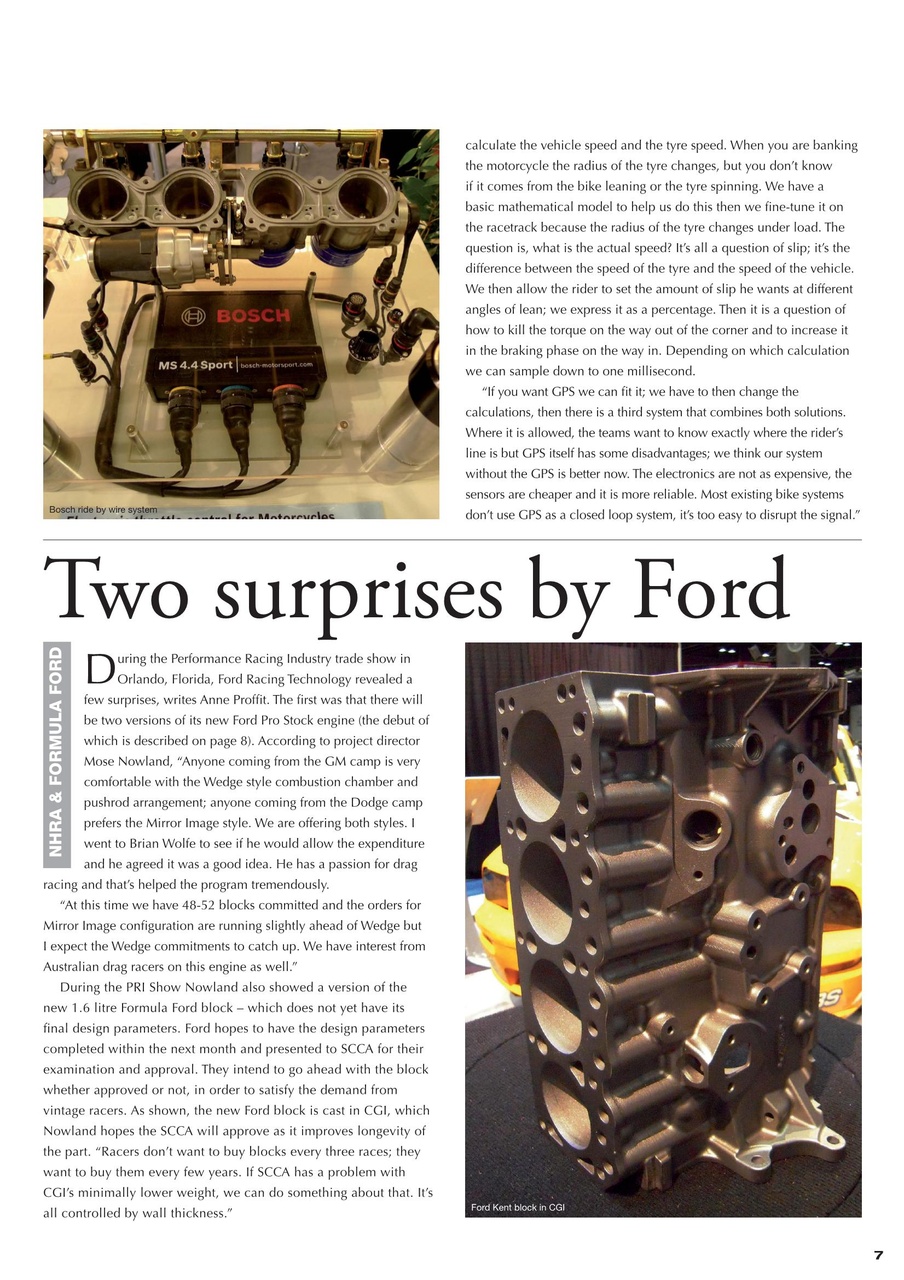 BOSCH

MS 4.4 Sport | bosch-motorsport.com

Bosch ride by wire system

calculate the vehicle speed and the tyre speed. When you are banking the motorcycle the radius of the tyre changes, but you don't know if it comes from the bike leaning or the tyre spinning. We have a basic mathematical model to help us do this then we fine-tune it on the racetrack because the radius of the tyre changes under load. The question is, what is the actual speed? It's all a question of slip; it's the difference between the speed of the tyre and the speed of the vehicle. We then allow the rider to set the amount of slip he wants at different angles of lean; we express it as a percentage. Then it is a question of how to kill the torque on the way out of the corner and to increase it in the braking phase on the way in. Depending on which calculation we can sample down to one millisecond.

"If you want GPS we can fit it; we have to then change the calculations, then there is a third system that combines both solutions. Where it is allowed, the teams want to know exactly where the rider's line is but GPS itself has some disadvantages; we think our system without the GPS is better now. The electronics are not as expensive, the sensors are cheaper and it is more reliable. Most existing bike systems don't use GPS as a closed loop system, it's too easy to disrupt the signal."

Two surprises by Ford

NHRA & FORMULA FORD

During the Performance Racing Industry trade show in Orlando, Florida, Ford Racing Technology revealed a few surprises, writes Anne Proffit. The first was that there will be two versions of its new Ford Pro Stock engine (the debut of which is described on page 8). According to project director Mose Nowland, "Anyone coming from the GM camp is very comfortable with the Wedge style combustion chamber and pushrod arrangement; anyone coming from the Dodge camp prefers the Mirror Image style. We are offering both styles. I went to Brian Wolfe to see if he would allow the expenditure and he agreed it was a good idea. He has a passion for drag racing and that's helped the program tremendously.

"At this time we have 48-52 blocks committed and the orders for Mirror Image configuration are running slightly ahead of Wedge but I expect the Wedge commitments to catch up. We have interest from Australian drag racers on this engine as well."

During the PRI Show Nowland also showed a version of the new 1.6 litre Formula Ford block – which does not yet have its final design parameters. Ford hopes to have the design parameters completed within the next month and presented to SCCA for their examination and approval. They intend to go ahead with the block whether approved or not, in order to satisfy the demand from vintage racers. As shown, the new Ford block is cast in CGI, which Nowland hopes the SCCA will approve as it improves longevity of the part. "Racers don't want to buy blocks every three races; they want to buy them every few years. If SCCA has a problem with CGI's minimally lower weight, we can do something about that. It's all controlled by wall thickness."

Ford Kent block in CGI

7